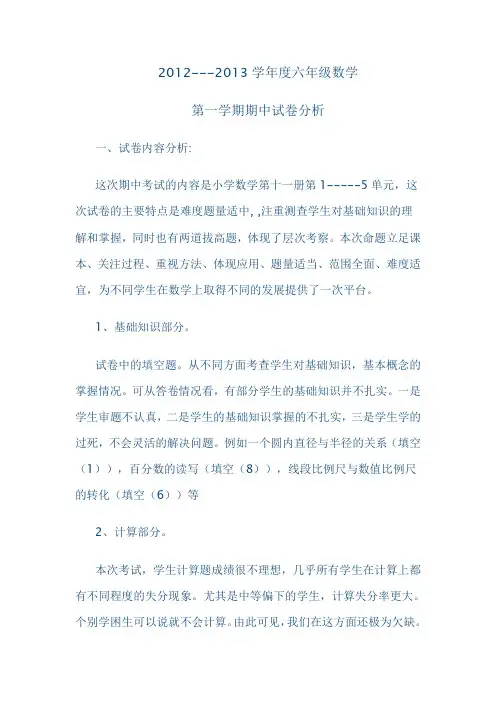 2012---2013 学年度六年级数学

第一学期期中试卷分析

一、试卷内容分析:

这次期中考试的内容是小学数学第十一册第 1-----5 单元，这次试卷的主要特点是难度题量适中, ,注重测查学生对基础知识的理解和掌握，同时也有两道拔高题，体现了层次考察。本次命题立足课本、关注过程、重视方法、体现应用、题量适当、范围全面、难度适宜，为不同学生在数学上取得不同的发展提供了一次平台。

1、基础知识部分。

试卷中的填空题。从不同方面考查学生对基础知识，基本概念的掌握情况。可从答卷情况看，有部分学生的基础知识并不扎实。一是学生审题不认真，二是学生的基础知识掌握的不扎实，三是学生学的过死，不会灵活的解决问题。例如一个圆内直径与半径的关系（填空（1）），百分数的读写（填空（8）），线段比例尺与数值比例尺的转化（填空（6））等

2、计算部分。

本次考试，学生计算题成绩很不理想，几乎所有学生在计算上都有不同程度的失分现象。尤其是中等偏下的学生，计算失分率更大。个别学困生可以说就不会计算。由此可见，我们在这方面还极为欠缺。